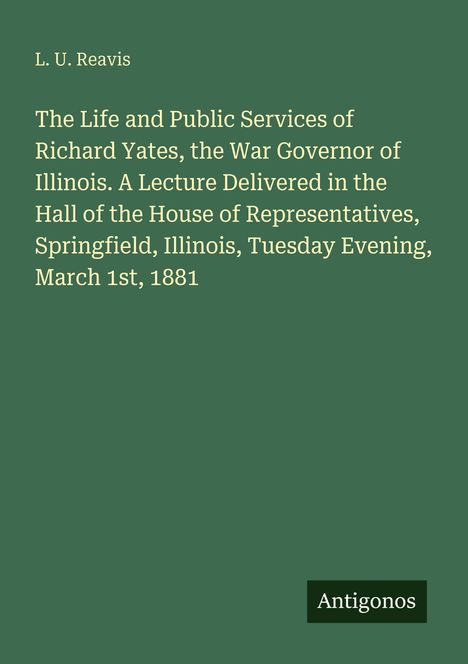 L. U. Reavis

The Life and Public Services of Richard Yates, the War Governor of Illinois. A Lecture Delivered in the Hall of the House of Representatives, Springfield, Illinois, Tuesday Evening, March 1st, 1881

Antigonos